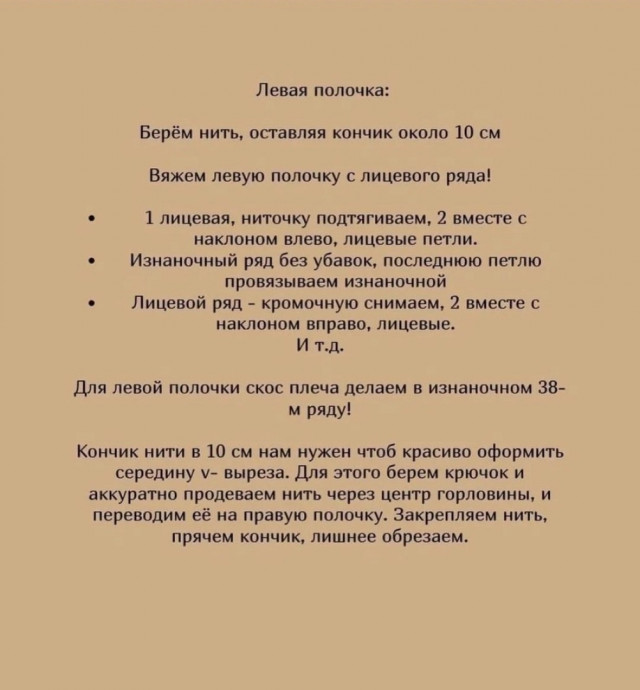 Левая полочка:

Берём нить, оставляя кончик около 10 см

Вяжем левую полочку с лицевого ряда!

• 1 лицевая, ниточку подтягиваем, 2 вместе с наклоном влево, лицевые петли.
• Изнаночный ряд без убавок, последнюю петлю провязываем изнаночной
• Лицевой ряд - кромочную снимаем, 2 вместе с наклоном вправо, лицевые.

И т.д.

Для левой полочки скос плеча делаем в изнаночном 38-м ряду!

Кончик нити в 10 см нам нужен чтоб красиво оформить середину v- выреза. Для этого берем крючок и аккуратно продеваем нить через центр горловины, и переводим её на правую полочку. Закрепляем нить, прячем кончик, лишнее обрезаем.